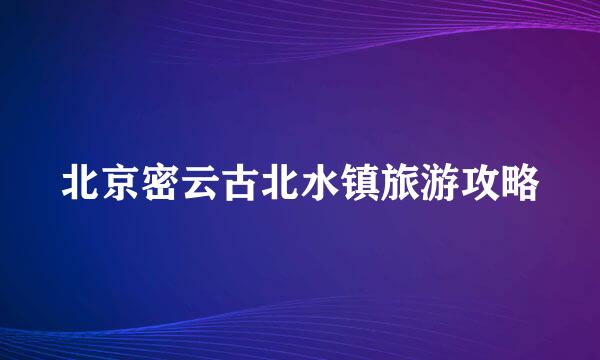 北京密云古北水镇旅游攻略